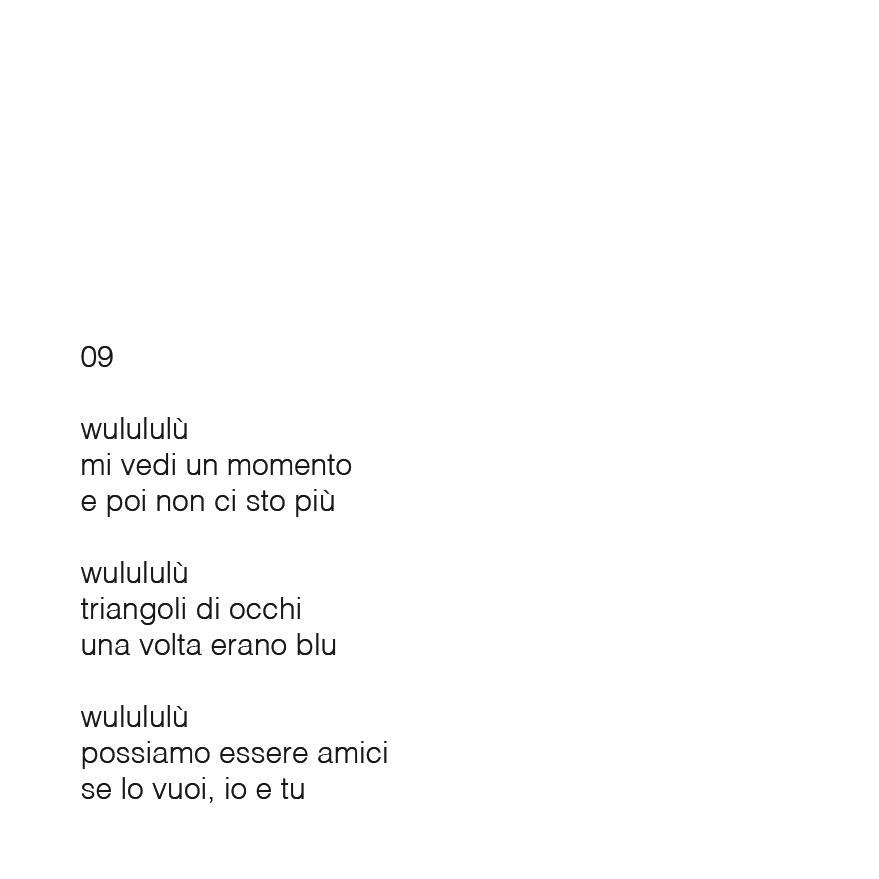 09

wulululù
mi vedi un momento
e poi non ci sto più

wulululù
triangoli di occhi
una volta erano blu

wulululù
possiamo essere amici
se lo vuoi, io e tu